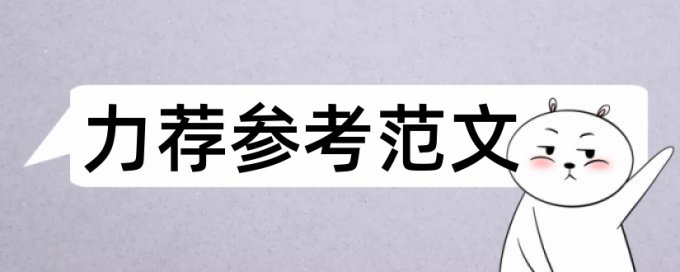 力荐参考范文